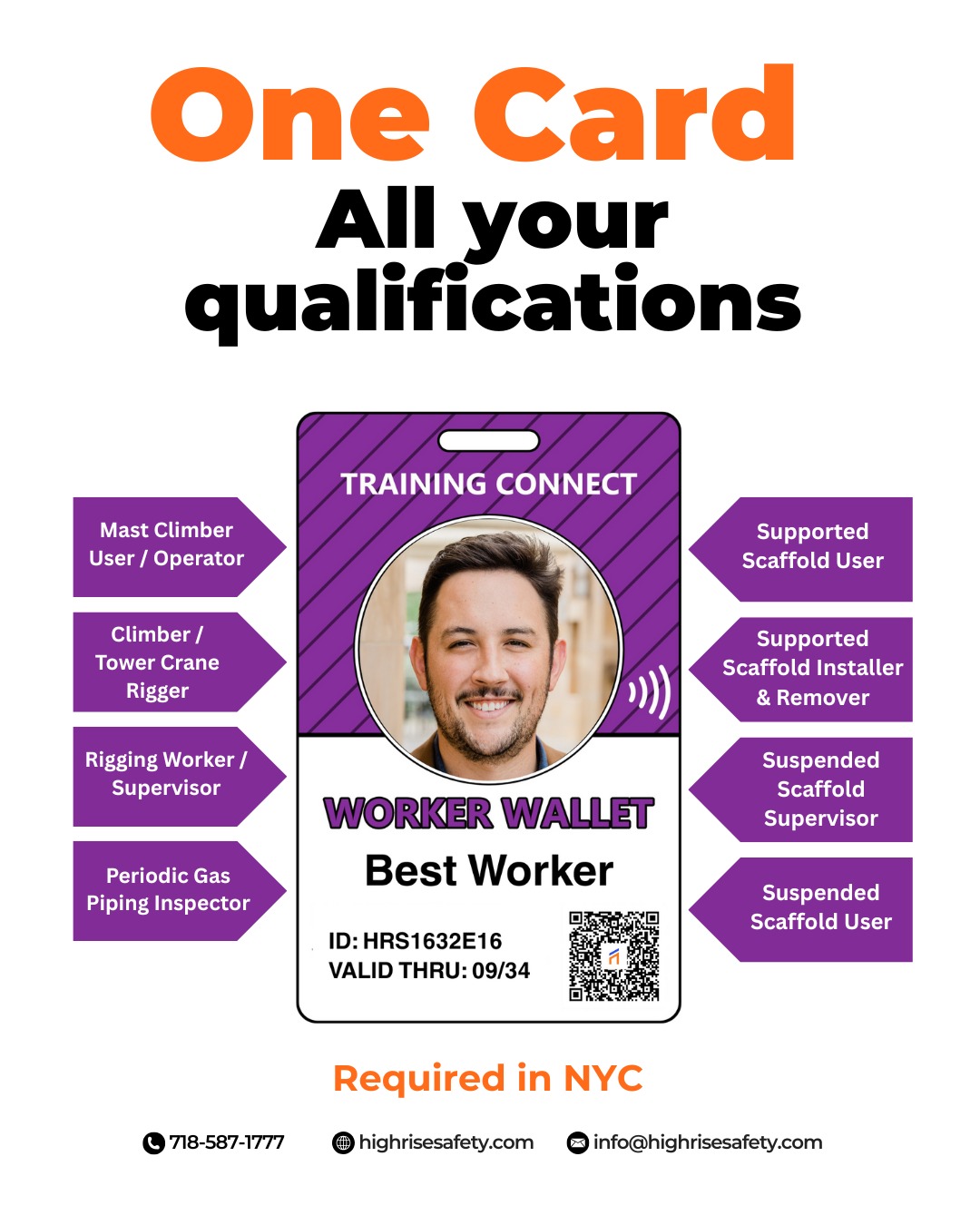 One Card
All your qualifications

Mast Climber User / Operator

Climber / Tower Crane Rigger

Rigging Worker / Supervisor

Periodic Gas Piping Inspector

TRAINING CONNECT

WORKER WALLET
Best Worker
ID: HRS1632E16
VALID THRU: 09/34

Supported Scaffold User

Supported Scaffold Installer & Remover

Suspended Scaffold Supervisor

Suspended Scaffold User

Required in NYC

718-587-1777 highrisesafety.com info@highrisesafety.com